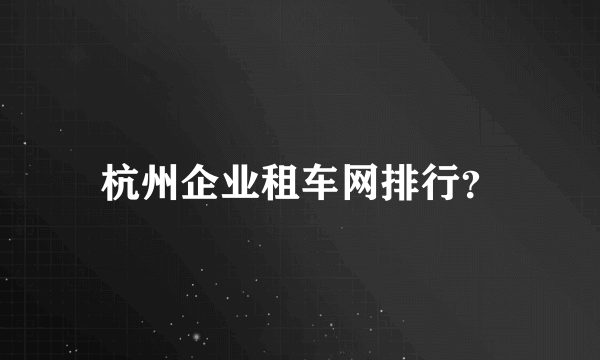 杭州企业租车网排行?